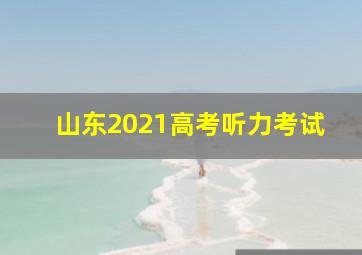 山东2021高考听力考试